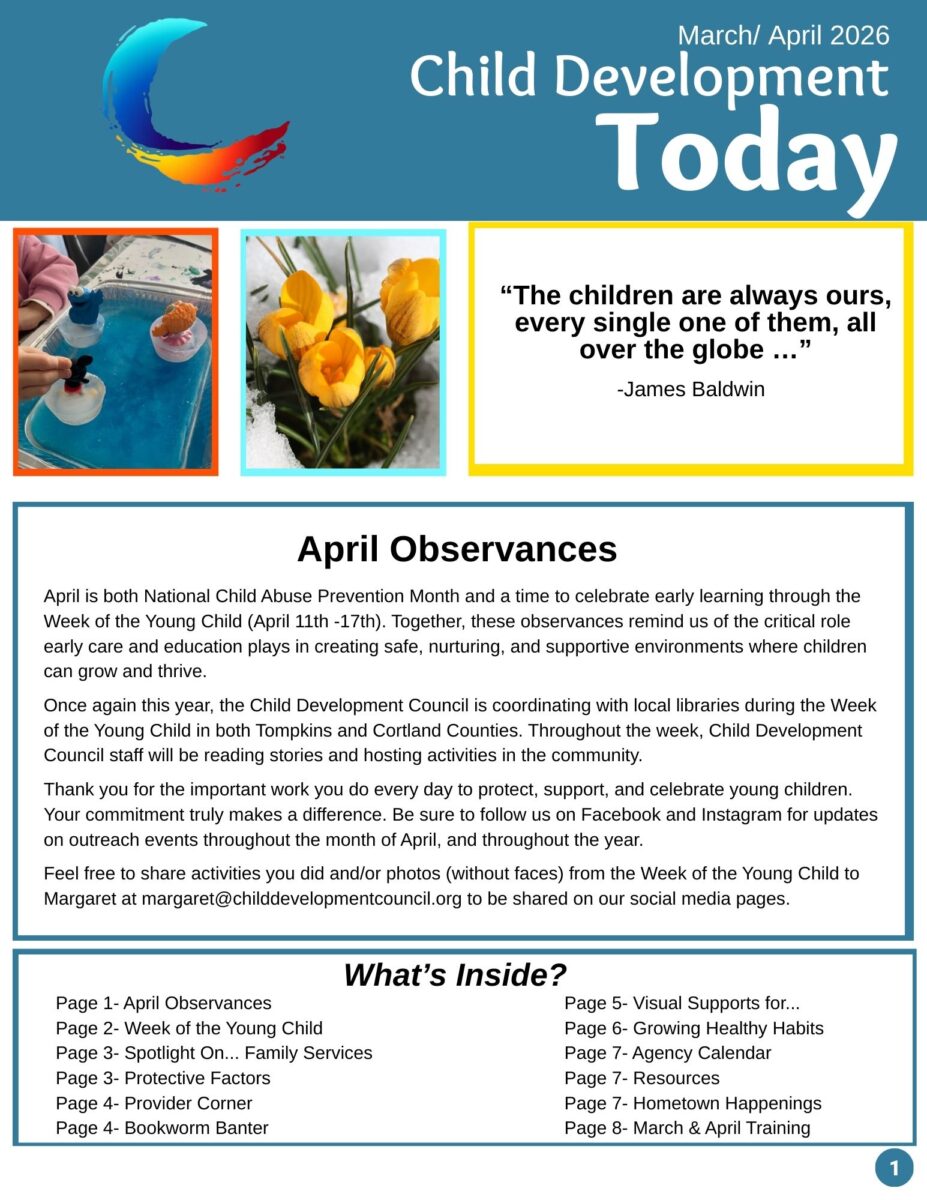 March/ April 2026

Child Development

Today

“The children are always ours, every single one of them, all over the globe …”

-James Baldwin

April Observances

April is both National Child Abuse Prevention Month and a time to celebrate early learning through the Week of the Young Child (April 11th -17th). Together, these observances remind us of the critical role early care and education plays in creating safe, nurturing, and supportive environments where children can grow and thrive.

Once again this year, the Child Development Council is coordinating with local libraries during the Week of the Young Child in both Tompkins and Cortland Counties. Throughout the week, Child Development Council staff will be reading stories and hosting activities in the community.

Thank you for the important work you do every day to protect, support, and celebrate young children. Your commitment truly makes a difference. Be sure to follow us on Facebook and Instagram for updates on outreach events throughout the month of April, and throughout the year.

Feel free to share activities you did and/or photos (without faces) from the Week of the Young Child to Margaret at margaret@childdevelopmentcouncil.org to be shared on our social media pages.

What’s Inside?

Page 1- April Observances
Page 2- Week of the Young Child
Page 3- Spotlight On... Family Services
Page 3- Protective Factors
Page 4- Provider Corner
Page 4- Bookworm Banter

Page 5- Visual Supports for...
Page 6- Growing Healthy Habits
Page 7- Agency Calendar
Page 7- Resources
Page 7- Hometown Happenings
Page 8- March & April Training

1